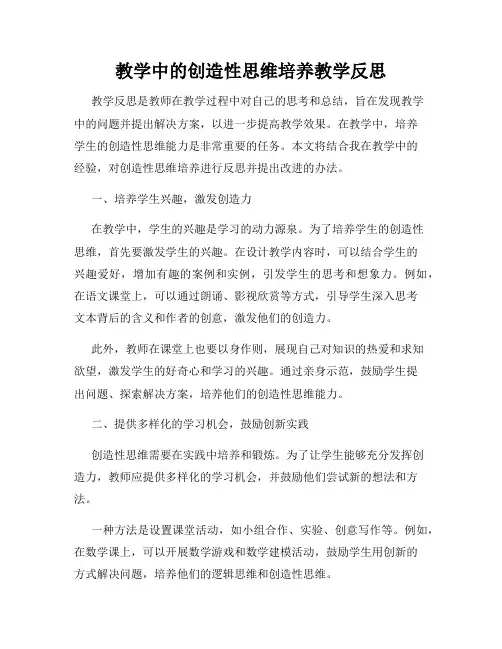 教学中的创造性思维培养教学反思

教学反思是教师在教学过程中对自己的思考和总结，旨在发现教学中的问题并提出解决方案，以进一步提高教学效果。在教学中，培养学生的创造性思维能力是非常重要的任务。本文将结合我在教学中的经验，对创造性思维培养进行反思并提出改进的办法。

一、培养学生兴趣，激发创造力

在教学中，学生的兴趣是学习的动力源泉。为了培养学生的创造性思维，首先要激发学生的兴趣。在设计教学内容时，可以结合学生的兴趣爱好，增加有趣的案例和实例，引发学生的思考和想象力。例如，在语文课堂上，可以通过朗诵、影视欣赏等方式，引导学生深入思考文本背后的含义和作者的创意，激发他们的创造力。

此外，教师在课堂上也要以身作则，展现自己对知识的热爱和求知欲望，激发学生的好奇心和学习的兴趣。通过亲身示范，鼓励学生提出问题、探索解决方案，培养他们的创造性思维能力。

二、提供多样化的学习机会，鼓励创新实践

创造性思维需要在实践中培养和锻炼。为了让学生能够充分发挥创造力，教师应提供多样化的学习机会，并鼓励他们尝试新的想法和方法。

一种方法是设置课堂活动，如小组合作、实验、创意写作等。例如，在数学课上，可以开展数学游戏和数学建模活动，鼓励学生用创新的方式解决问题，培养他们的逻辑思维和创造性思维。